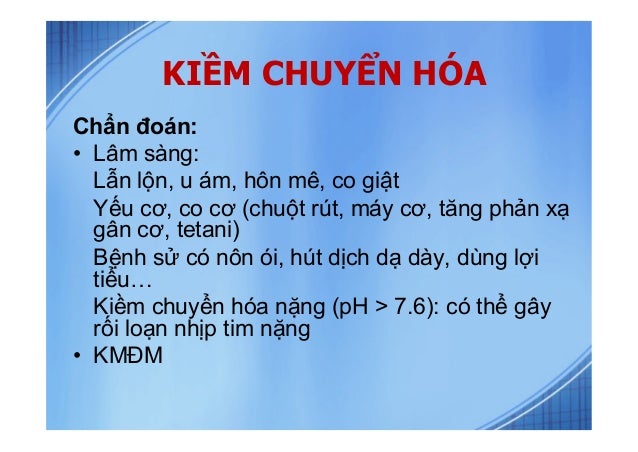 KIỀM CHUYỂN HÓA

Chẩn đoán:

• Lâm sàng:

Lẫn lộn, u ám, hôn mê, co giật

Yếu cơ, co cơ (chuột rút, máy cơ, tăng phản xạ gân cơ, tetani)

Bệnh sử có nôn ói, hút dịch dạ dày, dùng lợi tiểu…

Kiềm chuyển hóa nặng (pH > 7.6): có thể gây rối loạn nhịp tim nặng

• KMĐM